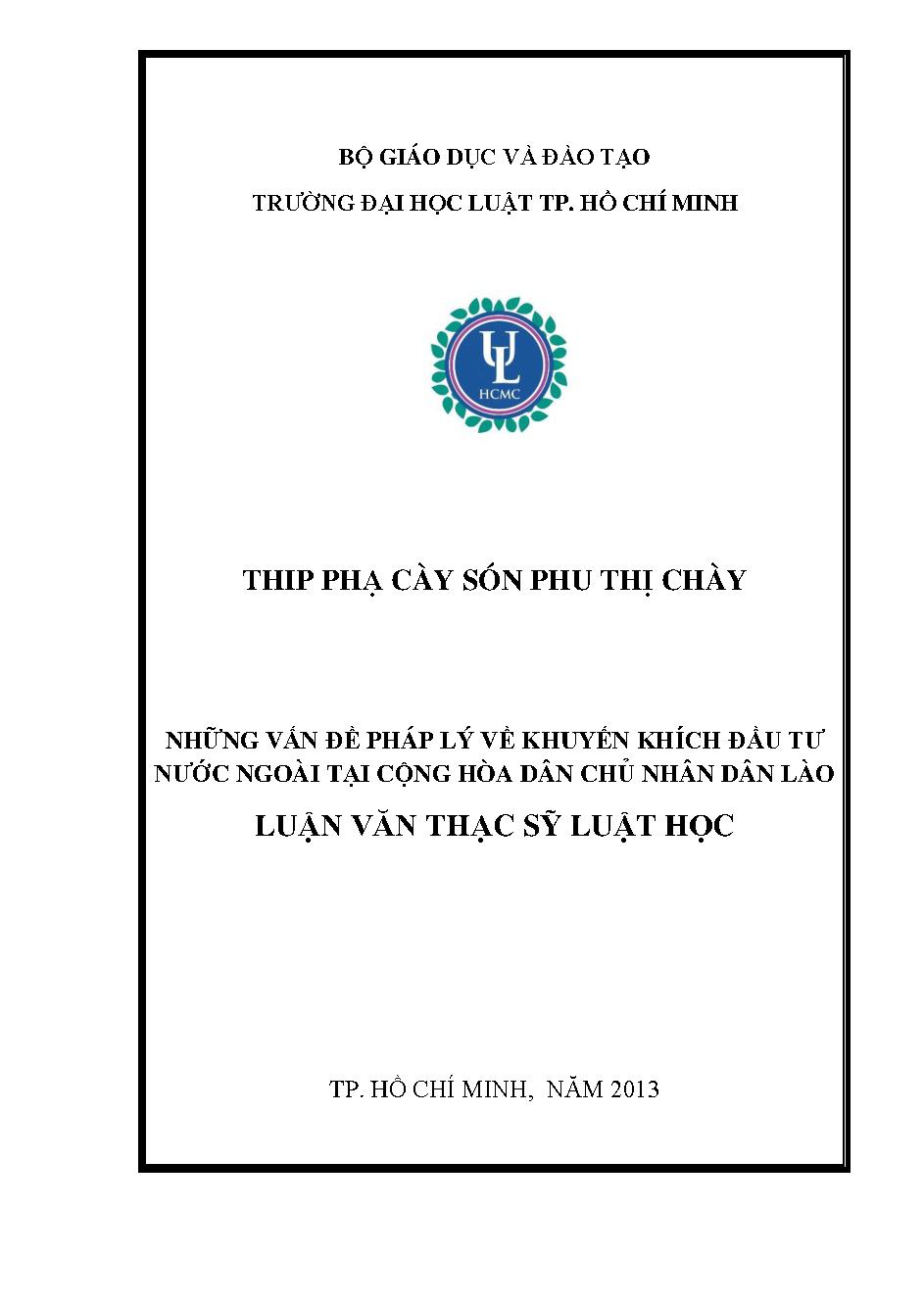 BỘ GIÁO DỤC VÀ ĐÀO TẠO

TRƯỜNG ĐẠI HỌC LUẬT TP. HỒ CHÍ MINH

UL
HCMC

THIP PHẠ CÀY SÓN PHU THỊ CHÀY

NHỮNG VẤN ĐỀ PHÁP LÝ VỀ KHUYẾN KHÍCH ĐẦU TƯ NƯỚC NGOÀI TẠI CỘNG HÒA DÂN CHỦ NHÂN DÂN LÀO

LUẬN VĂN THẠC SỸ LUẬT HỌC

TP. HỒ CHÍ MINH, NĂM 2013